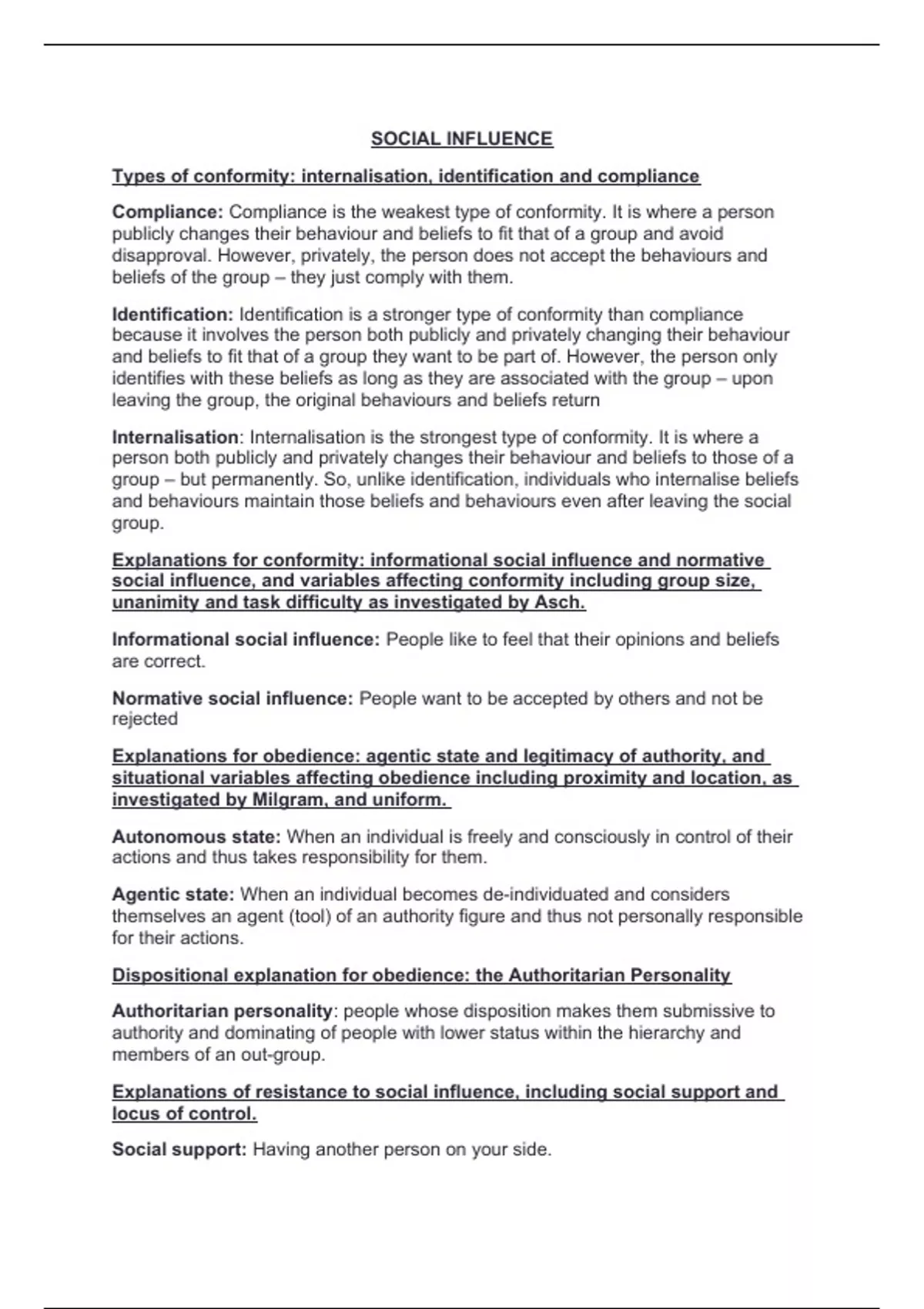 SOCIAL INFLUENCE

Types of conformity: internalisation, identification and compliance

Compliance: Compliance is the weakest type of conformity. It is where a person publicly changes their behaviour and beliefs to fit that of a group and avoid disapproval. However, privately, the person does not accept the behaviours and beliefs of the group – they just comply with them.

Identification: Identification is a stronger type of conformity than compliance because it involves the person both publicly and privately changing their behaviour and beliefs to fit that of a group they want to be part of. However, the person only identifies with these beliefs as long as they are associated with the group – upon leaving the group, the original behaviours and beliefs return

Internalisation: Internalisation is the strongest type of conformity. It is where a person both publicly and privately changes their behaviour and beliefs to those of a group – but permanently. So, unlike identification, individuals who internalise beliefs and behaviours maintain those beliefs and behaviours even after leaving the social group.

Explanations for conformity: informational social influence and normative social influence, and variables affecting conformity including group size, unanimity and task difficulty as investigated by Asch.

Informational social influence: People like to feel that their opinions and beliefs are correct.

Normative social influence: People want to be accepted by others and not be rejected

Explanations for obedience: agentic state and legitimacy of authority, and situational variables affecting obedience including proximity and location, as investigated by Milgram, and uniform.

Autonomous state: When an individual is freely and consciously in control of their actions and thus takes responsibility for them.

Agentic state: When an individual becomes de-individuated and considers themselves an agent (tool) of an authority figure and thus not personally responsible for their actions.

Dispositional explanation for obedience: the Authoritarian Personality

Authoritarian personality: people whose disposition makes them submissive to authority and dominating of people with lower status within the hierarchy and members of an out-group.

Explanations of resistance to social influence, including social support and locus of control.

Social support: Having another person on your side.